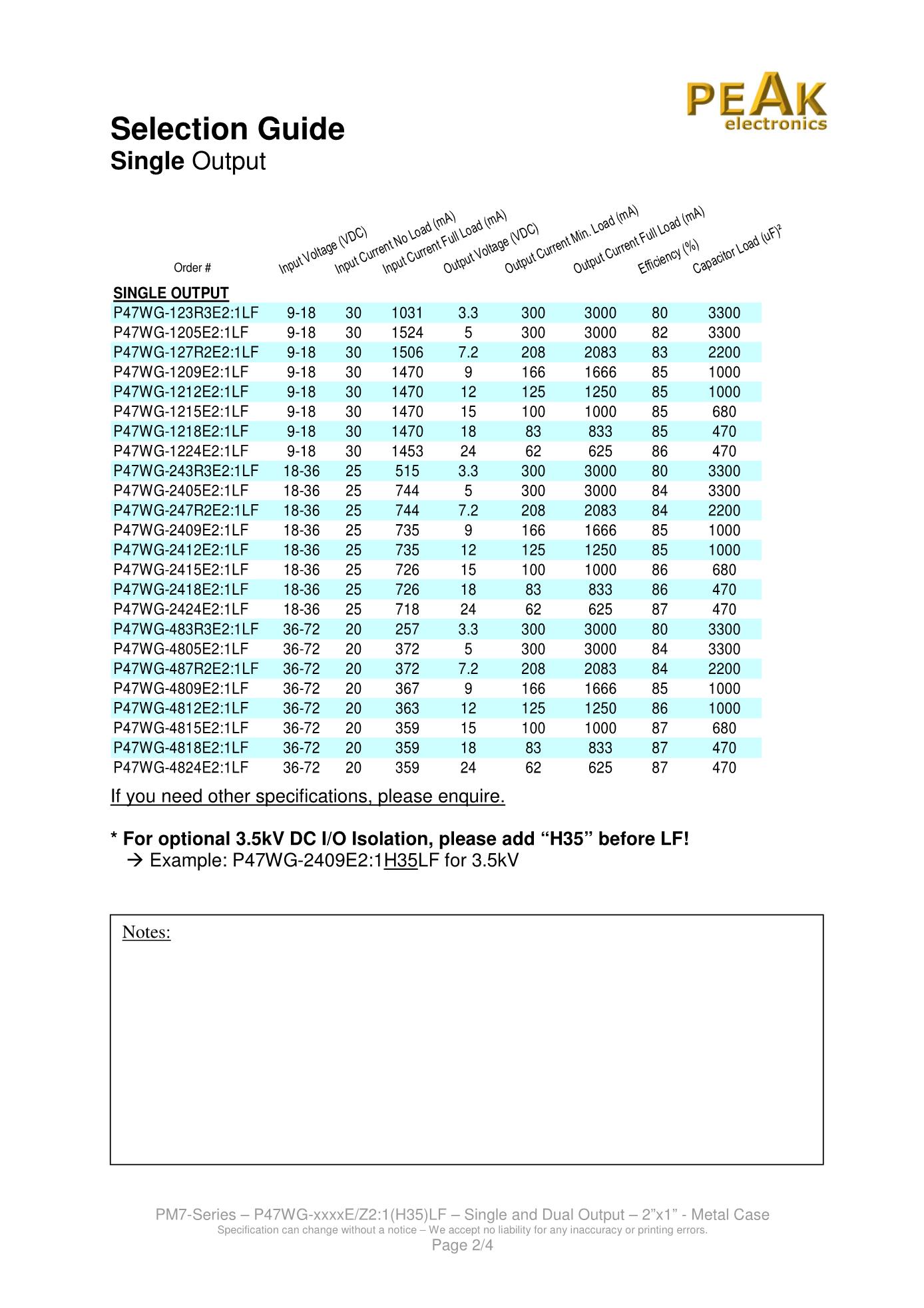 PEAK electronics

Selection Guide
Single Output

| Order # | Input Voltage (VDC) | Input Current No Load (mA) | Input Current Full Load (mA) | Output Voltage (VDC) | Output Current Min. Load (mA) | Output Current Full Load (mA) | Efficiency (%) | Capacitor Load (uF)² |
|---|---|---|---|---|---|---|---|---|
| SINGLE OUTPUT | | | | | | | | |
| P47WG-123R3E2:1LF | 9-18 | 30 | 1031 | 3.3 | 300 | 3000 | 80 | 3300 |
| P47WG-1205E2:1LF | 9-18 | 30 | 1524 | 5 | 300 | 3000 | 82 | 3300 |
| P47WG-127R2E2:1LF | 9-18 | 30 | 1506 | 7.2 | 208 | 2083 | 83 | 2200 |
| P47WG-1209E2:1LF | 9-18 | 30 | 1470 | 9 | 166 | 1666 | 85 | 1000 |
| P47WG-1212E2:1LF | 9-18 | 30 | 1470 | 12 | 125 | 1250 | 85 | 1000 |
| P47WG-1215E2:1LF | 9-18 | 30 | 1470 | 15 | 100 | 1000 | 85 | 680 |
| P47WG-1218E2:1LF | 9-18 | 30 | 1470 | 18 | 83 | 833 | 85 | 470 |
| P47WG-1224E2:1LF | 9-18 | 30 | 1453 | 24 | 62 | 625 | 86 | 470 |
| P47WG-243R3E2:1LF | 18-36 | 25 | 515 | 3.3 | 300 | 3000 | 80 | 3300 |
| P47WG-2405E2:1LF | 18-36 | 25 | 744 | 5 | 300 | 3000 | 84 | 3300 |
| P47WG-247R2E2:1LF | 18-36 | 25 | 744 | 7.2 | 208 | 2083 | 84 | 2200 |
| P47WG-2409E2:1LF | 18-36 | 25 | 735 | 9 | 166 | 1666 | 85 | 1000 |
| P47WG-2412E2:1LF | 18-36 | 25 | 735 | 12 | 125 | 1250 | 85 | 1000 |
| P47WG-2415E2:1LF | 18-36 | 25 | 726 | 15 | 100 | 1000 | 86 | 680 |
| P47WG-2418E2:1LF | 18-36 | 25 | 726 | 18 | 83 | 833 | 86 | 470 |
| P47WG-2424E2:1LF | 18-36 | 25 | 718 | 24 | 62 | 625 | 87 | 470 |
| P47WG-483R3E2:1LF | 36-72 | 20 | 257 | 3.3 | 300 | 3000 | 80 | 3300 |
| P47WG-4805E2:1LF | 36-72 | 20 | 372 | 5 | 300 | 3000 | 84 | 3300 |
| P47WG-487R2E2:1LF | 36-72 | 20 | 372 | 7.2 | 208 | 2083 | 84 | 2200 |
| P47WG-4809E2:1LF | 36-72 | 20 | 367 | 9 | 166 | 1666 | 85 | 1000 |
| P47WG-4812E2:1LF | 36-72 | 20 | 363 | 12 | 125 | 1250 | 86 | 1000 |
| P47WG-4815E2:1LF | 36-72 | 20 | 359 | 15 | 100 | 1000 | 87 | 680 |
| P47WG-4818E2:1LF | 36-72 | 20 | 359 | 18 | 83 | 833 | 87 | 470 |
| P47WG-4824E2:1LF | 36-72 | 20 | 359 | 24 | 62 | 625 | 87 | 470 |

If you need other specifications, please enquire.

* For optional 3.5kV DC I/O Isolation, please add “H35” before LF!
→ Example: P47WG-2409E2:1H35LF for 3.5kV

Notes:

PM7-Series – P47WG-xxxxE/Z2:1(H35)LF – Single and Dual Output – 2”x1” - Metal Case
Specification can change without a notice – We accept no liability for any inaccuracy or printing errors.
Page 2/4